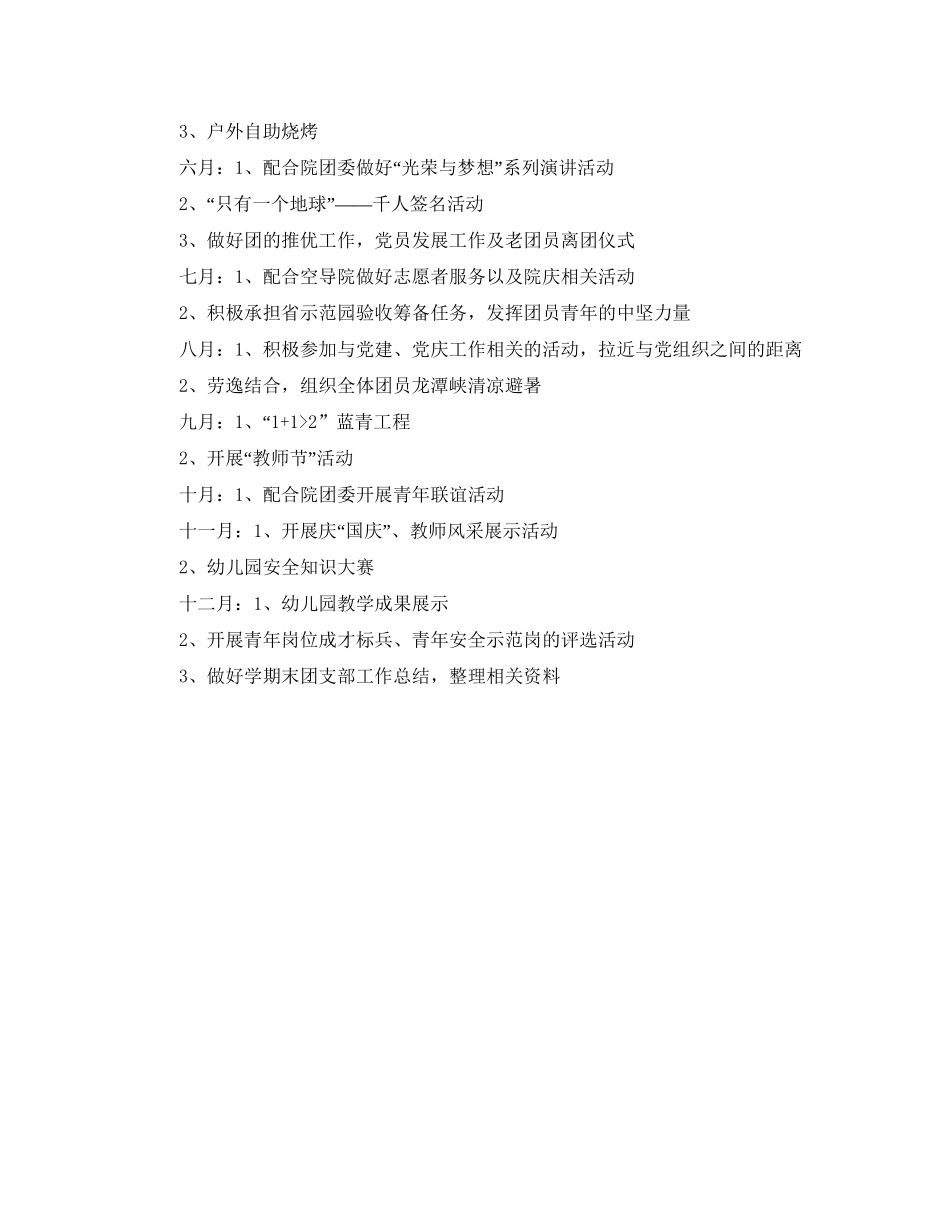 3、户外自助烧烤

六月：1、配合院团委做好“光荣与梦想”系列演讲活动

2、“只有一个地球”——千人签名活动

3、做好团的推优工作，党员发展工作及老团员离团仪式

七月：1、配合空导院做好志愿者服务以及院庆相关活动

2、积极承担省示范园验收筹备任务，发挥团员青年的中坚力量

八月：1、积极参加与党建、党庆工作相关的活动，拉近与党组织之间的距离

2、劳逸结合，组织全体团员龙潭峡清凉避暑

九月：1、“1+1>2” 蓝青工程

2、开展“教师节”活动

十月：1、配合院团委开展青年联谊活动

十一月：1、开展庆“国庆”、教师风采展示活动

2、幼儿园安全知识大赛

十二月：1、幼儿园教学成果展示

2、开展青年岗位成才标兵、青年安全示范岗的评选活动

3、做好学期末团支部工作总结，整理相关资料